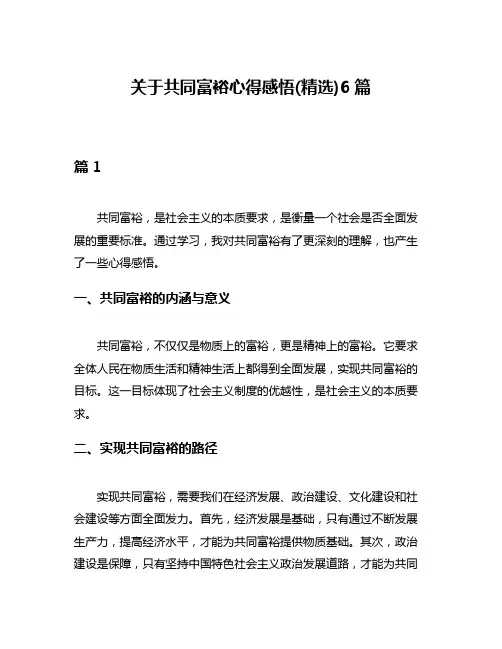 关于共同富裕心得感悟(精选)6 篇

篇 1

共同富裕，是社会主义的本质要求，是衡量一个社会是否全面发展的重要标准。通过学习，我对共同富裕有了更深刻的理解，也产生了一些心得感悟。

一、共同富裕的内涵与意义

共同富裕，不仅仅是物质上的富裕，更是精神上的富裕。它要求全体人民在物质生活和精神生活上都得到全面发展，实现共同富裕的目标。这一目标体现了社会主义制度的优越性，是社会主义的本质要求。

二、实现共同富裕的路径

实现共同富裕，需要我们在经济发展、政治建设、文化建设和社会建设等方面全面发力。首先，经济发展是基础，只有通过不断发展生产力，提高经济水平，才能为共同富裕提供物质基础。其次，政治建设是保障，只有坚持中国特色社会主义政治发展道路，才能为共同